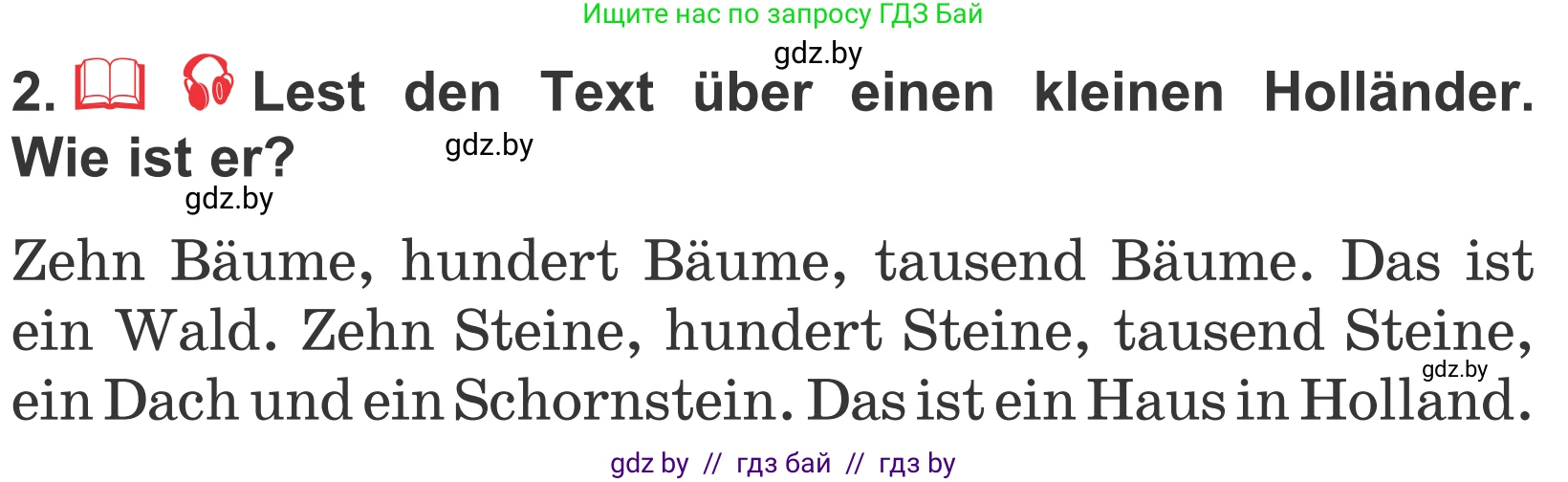 Ищите нас по запросу ГДЗ Бай

gdz.by

2. Lest den Text über einen kleinen Holländer. Wie ist er?

gdz.by

gdz.by

Zehn Bäume, hundert Bäume, tausend Bäume. Das ist ein Wald. Zehn Steine, hundert Steine, tausend Steine, ein Dach und ein Schornstein. Das ist ein Haus in Holland.

gdz.by

gdz by // гдз бай // гдз by